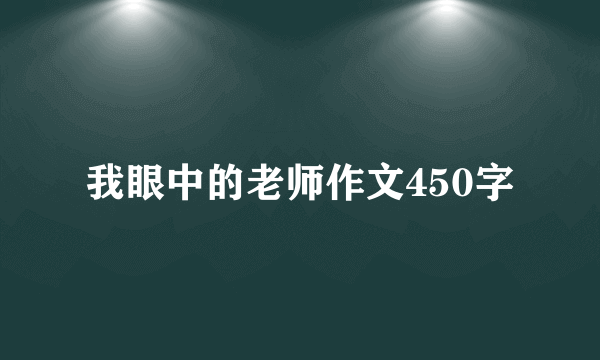 我眼中的老师作文450字